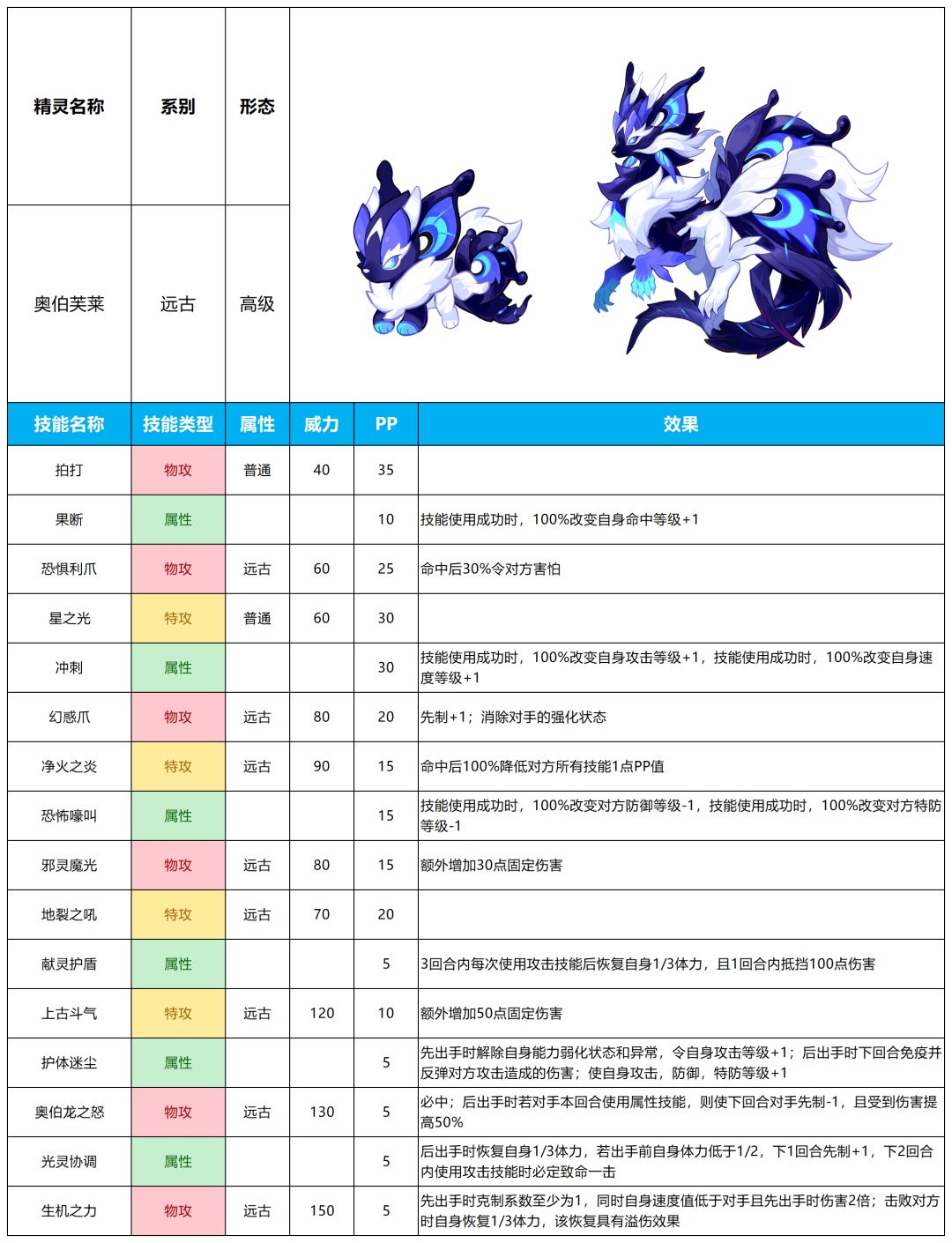 | 精灵名称 | 系别 | 形态 |
|---|---|---|
| 奥伯芙莱 | 远古 | 高级 |

| 技能名称 | 技能类型 | 属性 | 威力 | PP | 效果 |
|---|---|---|---|---|---|
| 拍打 | 物攻 | 普通 | 40 | 35 | |
| 果断 | 属性 | | | 10 | 技能使用成功时，100%改变自身命中等级+1 |
| 恐惧利爪 | 物攻 | 远古 | 60 | 25 | 命中后30%令对方害怕 |
| 星之光 | 特攻 | 普通 | 60 | 30 | |
| 冲刺 | 属性 | | | 30 | 技能使用成功时，100%改变自身攻击等级+1，技能使用成功时，100%改变自身速度等级+1 |
| 幻惑爪 | 物攻 | 远古 | 80 | 20 | 先制+1；消除对手的强化状态 |
| 净火之炎 | 特攻 | 远古 | 90 | 15 | 命中后100%降低对方所有技能1点PP值 |
| 恐怖嚎叫 | 属性 | | | 15 | 技能使用成功时，100%改变对方防御等级-1，技能使用成功时，100%改变对方特防等级-1 |
| 邪灵魔光 | 物攻 | 远古 | 80 | 15 | 额外增加30点固定伤害 |
| 地裂之吼 | 特攻 | 远古 | 70 | 20 | |
| 献灵护盾 | 属性 | | | 5 | 3回合内每次使用攻击技能后恢复自身1/3体力，且1回合内抵挡100点伤害 |
| 上古斗气 | 特攻 | 远古 | 120 | 10 | 额外增加50点固定伤害 |
| 护体迷尘 | 属性 | | | 5 | 先出手时解除自身能力弱化状态和异常，令自身攻击等级+1；后出手时下回合免疫并反弹对方攻击造成的伤害；使自身攻击，防御，特防等级+1 |
| 奥伯龙之怒 | 物攻 | 远古 | 130 | 5 | 必中；后出手时若对手本回合使用属性技能，则使下回合对手先制-1，且受到伤害提高50% |
| 光灵协调 | 属性 | | | 5 | 后出手时恢复自身1/3体力，若出手前自身体力低于1/2，下1回合先制+1，下2回合内使用攻击技能时必定致命一击 |
| 生机之力 | 物攻 | 远古 | 150 | 5 | 先出手时克制系数至少为1，同时自身速度值低于对手且先出手时伤害2倍；击败对方时自身恢复1/3体力，该恢复具有溢伤效果 |